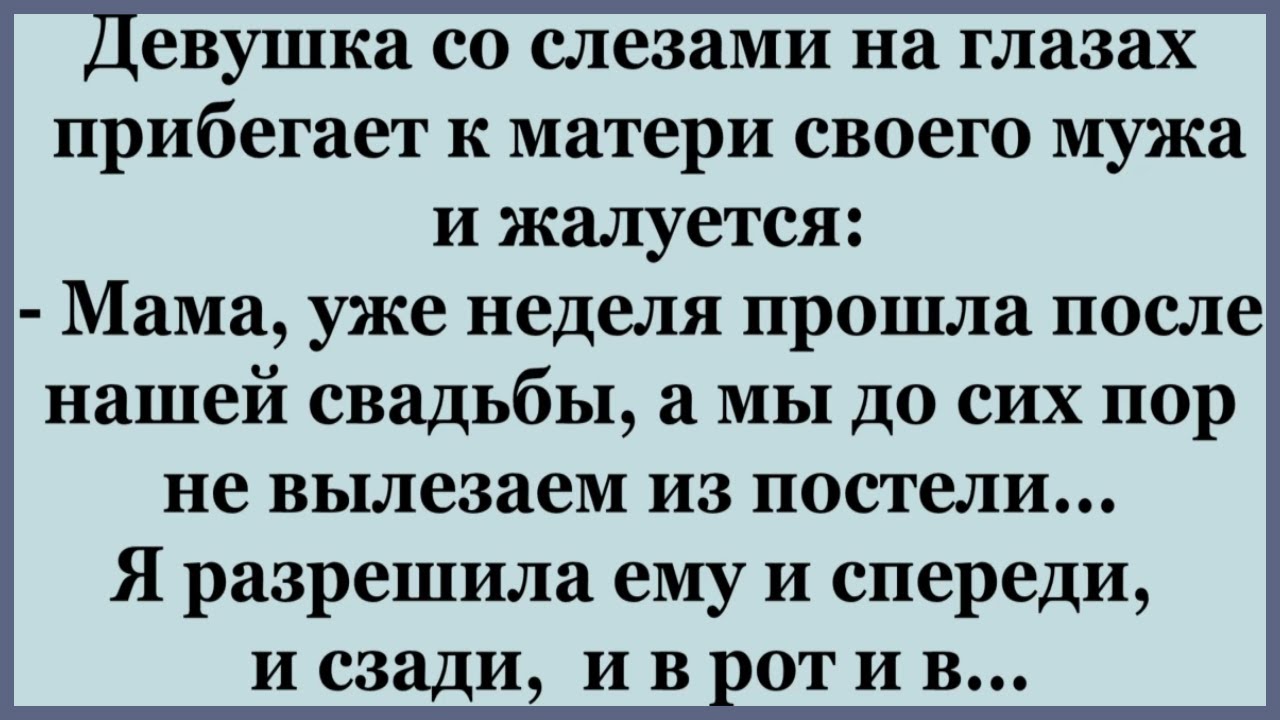 Девушка со слезами на глазах прибегает к матери своего мужа и жалуется:
- Мама, уже неделя прошла после нашей свадьбы, а мы до сих пор не вылезаем из постели...
Я разрешила ему и спереди, и сзади, и в рот и в...